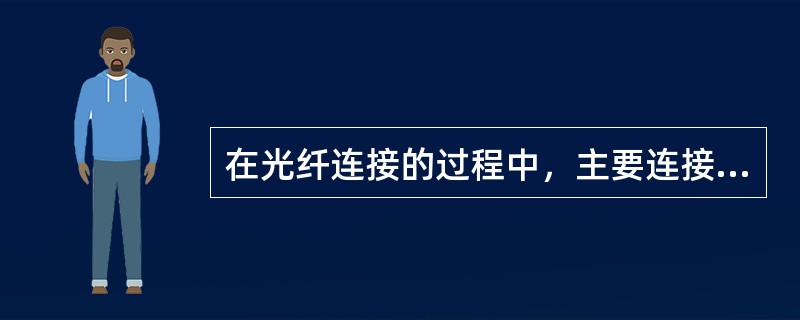 在光纤连接的过程中，主要连接...